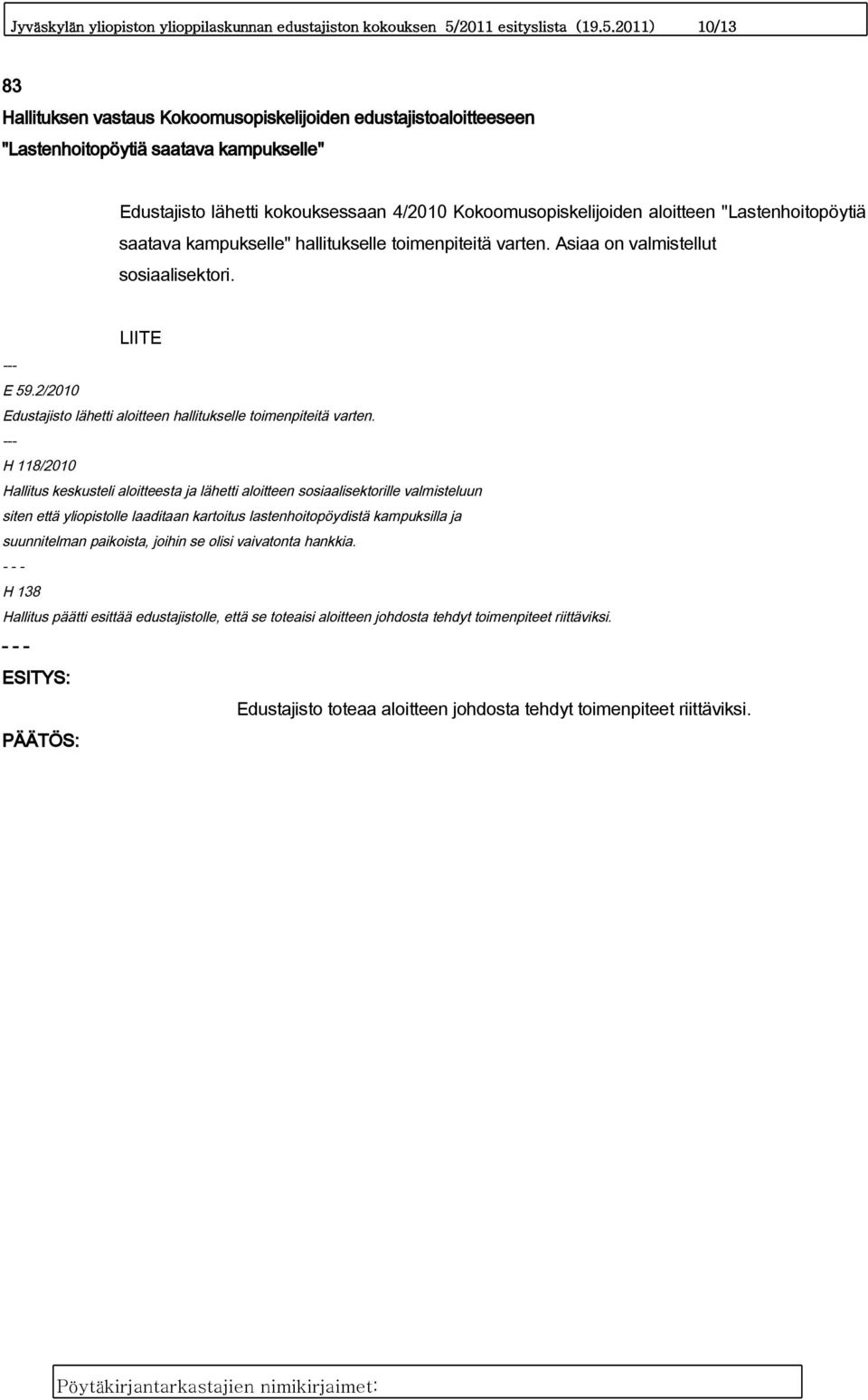 Jyväskylän yliopiston ylioppilaskunnan edustajiston kokouksen 5/2011 esityslista (19.5.2011) 10/13

83

Hallituksen vastaus Kokoomusopiskelijoiden edustajistoaloitteeseen "Lastenhoitopöytiä saatava kampukselle"

Edustajisto lähetti kokouksessaan 4/2010 Kokoomusopiskelijoiden aloitteen "Lastenhoitopöytiä saatava kampukselle" hallitukselle toimenpiteitä varten. Asiaa on valmistellut sosiaalisektori.

LIITE

---
E 59.2/2010
Edustajisto lähetti aloitteen hallitukselle toimenpiteitä varten.
---
H 118/2010
Hallitus keskusteli aloitteesta ja lähetti aloitteen sosiaalisektorille valmisteluun siten että yliopistolle laaditaan kartoitus lastenhoitopöydistä kampuksilla ja suunnitelman paikoista, joihin se olisi vaivatonta hankkia.
- - -
H 138
Hallitus päätti esittää edustajistolle, että se toteaisi aloitteen johdosta tehdyt toimenpiteet riittäviksi.
- - -

ESITYS:

Edustajisto toteaa aloitteen johdosta tehdyt toimenpiteet riittäviksi.

PÄÄTÖS:

Pöytäkirjantarkastajien nimikirjaimet: